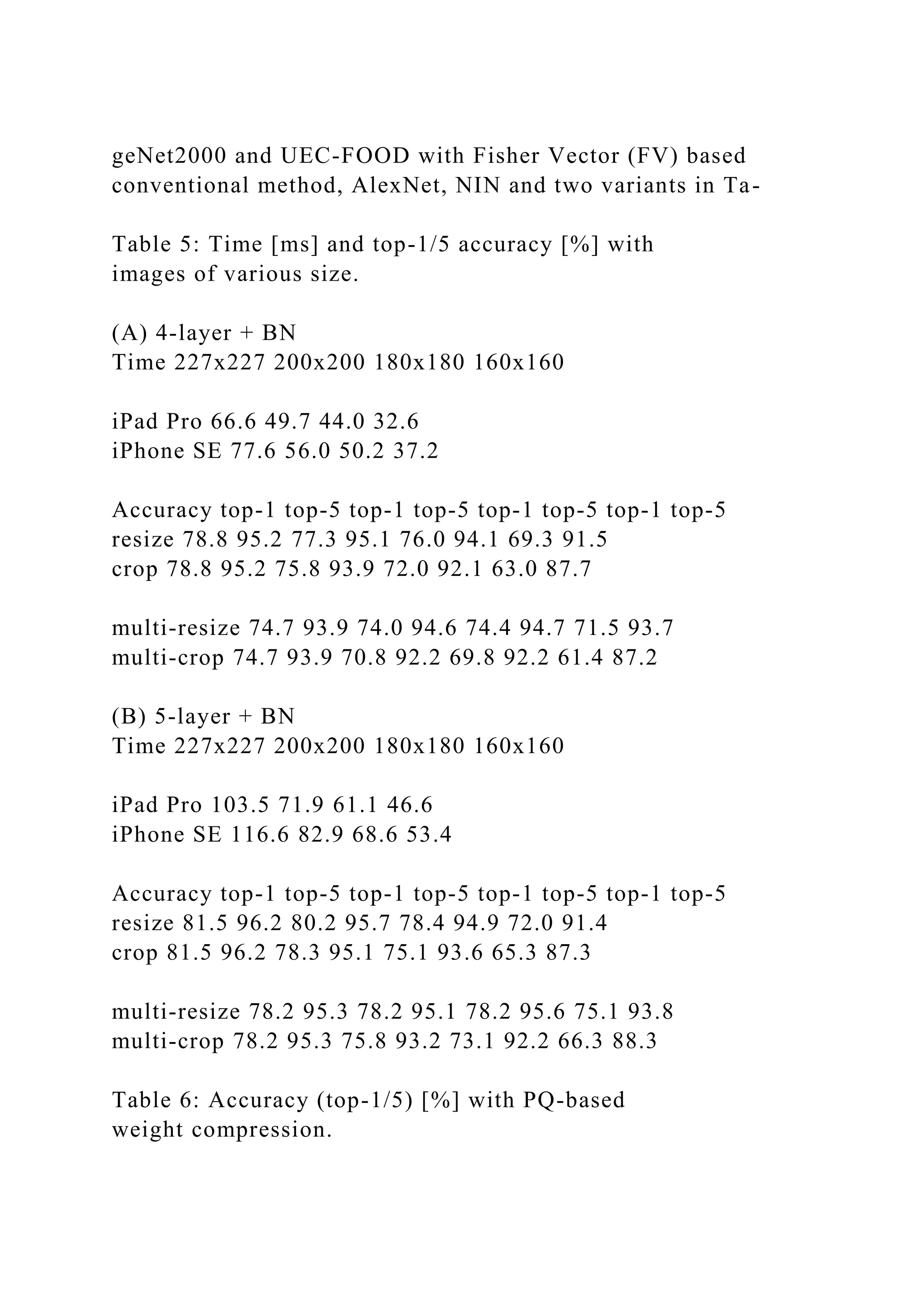 geNet2000 and UEC-FOOD with Fisher Vector (FV) based conventional method, AlexNet, NIN and two variants in Ta-

Table 5: Time [ms] and top-1/5 accuracy [%] with images of various size.

(A) 4-layer + BN
Time 227x227 200x200 180x180 160x160

iPad Pro 66.6 49.7 44.0 32.6
iPhone SE 77.6 56.0 50.2 37.2

Accuracy top-1 top-5 top-1 top-5 top-1 top-5 top-1 top-5
resize 78.8 95.2 77.3 95.1 76.0 94.1 69.3 91.5
crop 78.8 95.2 75.8 93.9 72.0 92.1 63.0 87.7

multi-resize 74.7 93.9 74.0 94.6 74.4 94.7 71.5 93.7
multi-crop 74.7 93.9 70.8 92.2 69.8 92.2 61.4 87.2

(B) 5-layer + BN
Time 227x227 200x200 180x180 160x160

iPad Pro 103.5 71.9 61.1 46.6
iPhone SE 116.6 82.9 68.6 53.4

Accuracy top-1 top-5 top-1 top-5 top-1 top-5 top-1 top-5
resize 81.5 96.2 80.2 95.7 78.4 94.9 72.0 91.4
crop 81.5 96.2 78.3 95.1 75.1 93.6 65.3 87.3

multi-resize 78.2 95.3 78.2 95.1 78.2 95.6 75.1 93.8
multi-crop 78.2 95.3 75.8 93.2 73.1 92.2 66.3 88.3

Table 6: Accuracy (top-1/5) [%] with PQ-based weight compression.